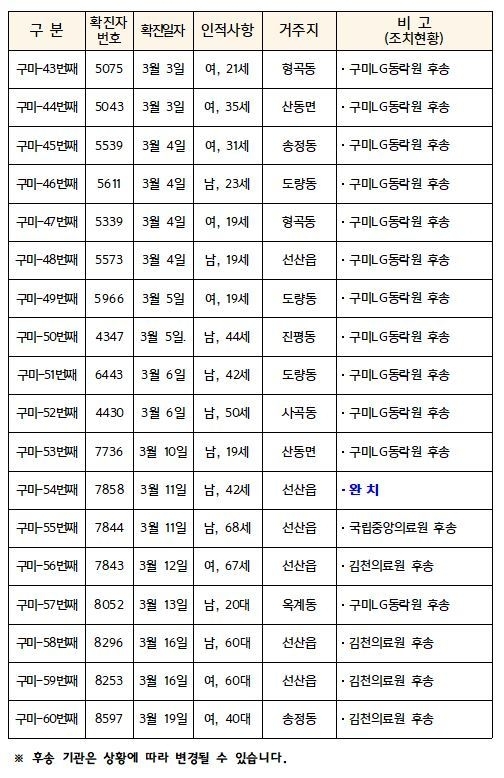 | 구 분 | 확진자 번호 | 확진일자 | 인적사항 | 거주지 | 비 고 (조치현황) |
|---|---|---|---|---|---|
| 구미-43번째 | 5075 | 3월 3일 | 여, 21세 | 형곡동 | · 구미LG동락원 후송 |
| 구미-44번째 | 5043 | 3월 3일 | 여, 35세 | 산동면 | · 구미LG동락원 후송 |
| 구미-45번째 | 5539 | 3월 4일 | 여, 31세 | 송정동 | · 구미LG동락원 후송 |
| 구미-46번째 | 5611 | 3월 4일 | 남, 23세 | 도량동 | · 구미LG동락원 후송 |
| 구미-47번째 | 5339 | 3월 4일 | 여, 19세 | 형곡동 | · 구미LG동락원 후송 |
| 구미-48번째 | 5573 | 3월 4일 | 남, 19세 | 선산읍 | · 구미LG동락원 후송 |
| 구미-49번째 | 5966 | 3월 5일 | 여, 19세 | 도량동 | · 구미LG동락원 후송 |
| 구미-50번째 | 4347 | 3월 5일. | 남, 44세 | 진평동 | · 구미LG동락원 후송 |
| 구미-51번째 | 6443 | 3월 6일 | 남, 42세 | 도량동 | · 구미LG동락원 후송 |
| 구미-52번째 | 4430 | 3월 6일 | 남, 50세 | 사곡동 | · 구미LG동락원 후송 |
| 구미-53번째 | 7736 | 3월 10일 | 남, 19세 | 산동면 | · 구미LG동락원 후송 |
| 구미-54번째 | 7858 | 3월 11일 | 남, 42세 | 선산읍 | · 완 치 |
| 구미-55번째 | 7844 | 3월 11일 | 남, 68세 | 선산읍 | · 국립중앙의료원 후송 |
| 구미-56번째 | 7843 | 3월 12일 | 여, 67세 | 선산읍 | · 김천의료원 후송 |
| 구미-57번째 | 8052 | 3월 13일 | 남, 20대 | 옥계동 | · 구미LG동락원 후송 |
| 구미-58번째 | 8296 | 3월 16일 | 남, 60대 | 선산읍 | · 김천의료원 후송 |
| 구미-59번째 | 8253 | 3월 16일 | 여, 60대 | 선산읍 | · 김천의료원 후송 |
| 구미-60번째 | 8597 | 3월 19일 | 여, 40대 | 송정동 | · 김천의료원 후송 |

※ 후송 기관은 상황에 따라 변경될 수 있습니다.